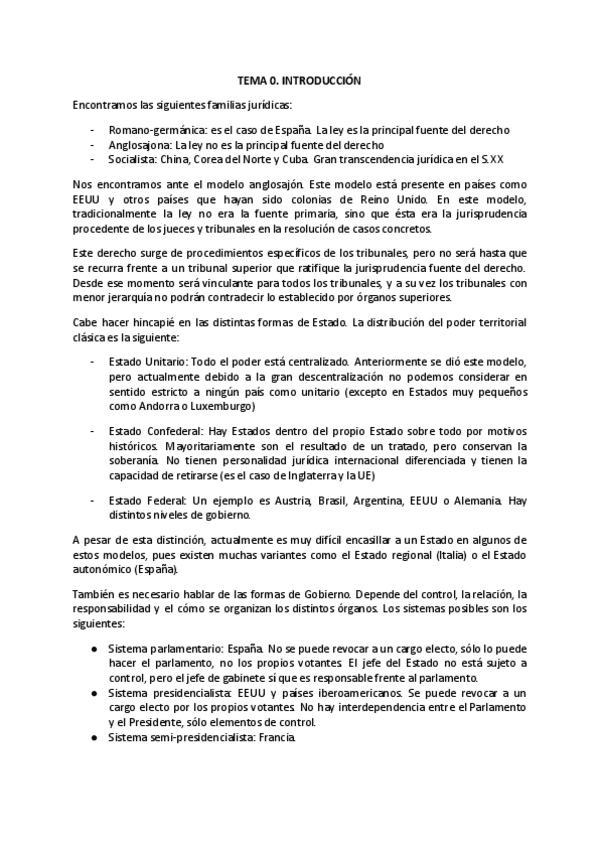 TEMA 0. INTRODUCCIÓN

Encontramos las siguientes familias jurídicas:

- Romano-germánica: es el caso de España. La ley es la principal fuente del derecho
- Anglosajona: La ley no es la principal fuente del derecho
- Socialista: China, Corea del Norte y Cuba. Gran transcendencia jurídica en el S.XX

Nos encontramos ante el modelo anglosajón. Este modelo está presente en países como EEUU y otros países que hayan sido colonias de Reino Unido. En este modelo, tradicionalmente la ley no era la fuente primaria, sino que ésta era la jurisprudencia procedente de los jueces y tribunales en la resolución de casos concretos.

Este derecho surge de procedimientos específicos de los tribunales, pero no será hasta que se recurra frente a un tribunal superior que ratifique la jurisprudencia fuente del derecho. Desde ese momento será vinculante para todos los tribunales, y a su vez los tribunales con menor jerarquía no podrán contradecir lo establecido por órganos superiores.

Cabe hacer hincapié en las distintas formas de Estado. La distribución del poder territorial clásica es la siguiente:

- Estado Unitario: Todo el poder está centralizado. Anteriormente se dió este modelo, pero actualmente debido a la gran descentralización no podemos considerar en sentido estricto a ningún país como unitario (excepto en Estados muy pequeños como Andorra o Luxemburgo)

- Estado Confederal: Hay Estados dentro del propio Estado sobre todo por motivos históricos. Mayoritariamente son el resultado de un tratado, pero conservan la soberanía. No tienen personalidad jurídica internacional diferenciada y tienen la capacidad de retirarse (es el caso de Inglaterra y la UE)

- Estado Federal: Un ejemplo es Austria, Brasil, Argentina, EEUU o Alemania. Hay distintos niveles de gobierno.

A pesar de esta distinción, actualmente es muy difícil encasillar a un Estado en algunos de estos modelos, pues existen muchas variantes como el Estado regional (Italia) o el Estado autonómico (España).

También es necesario hablar de las formas de Gobierno. Depende del control, la relación, la responsabilidad y el cómo se organizan los distintos órganos. Los sistemas posibles son los siguientes:

● Sistema parlamentario: España. No se puede revocar a un cargo electo, sólo lo puede hacer el parlamento, no los propios votantes. El jefe del Estado no está sujeto a control, pero el jefe de gabinete sí que es responsable frente al parlamento.
● Sistema presidencialista: EEUU y países iberoamericanos. Se puede revocar a un cargo electo por los propios votantes. No hay interdependencia entre el Parlamento y el Presidente, sólo elementos de control.
● Sistema semi-presidencialista: Francia.